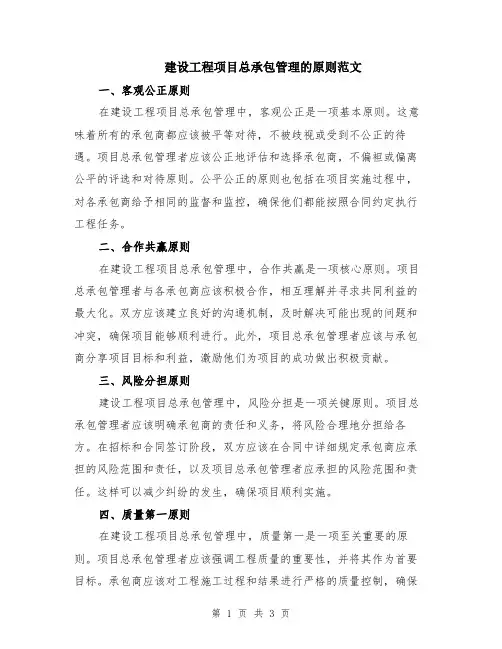 建设工程项目总承包管理的原则范文

一、客观公正原则

在建设工程项目总承包管理中，客观公正是一项基本原则。这意味着所有的承包商都应该被平等对待，不被歧视或受到不公正的待遇。项目总承包管理者应该公正地评估和选择承包商，不偏袒或偏离公平的评选和对待原则。公平公正的原则也包括在项目实施过程中，对各承包商给予相同的监督和监控，确保他们都能按照合同约定执行工程任务。

二、合作共赢原则

在建设工程项目总承包管理中，合作共赢是一项核心原则。项目总承包管理者与各承包商应该积极合作，相互理解并寻求共同利益的最大化。双方应该建立良好的沟通机制，及时解决可能出现的问题和冲突，确保项目能够顺利进行。此外，项目总承包管理者应该与承包商分享项目目标和利益，激励他们为项目的成功做出积极贡献。

三、风险分担原则

建设工程项目总承包管理中，风险分担是一项关键原则。项目总承包管理者应该明确承包商的责任和义务，将风险合理地分担给各方。在招标和合同签订阶段，双方应该在合同中详细规定承包商应承担的风险范围和责任，以及项目总承包管理者应承担的风险范围和责任。这样可以减少纠纷的发生，确保项目顺利实施。

四、质量第一原则

在建设工程项目总承包管理中，质量第一是一项至关重要的原则。项目总承包管理者应该强调工程质量的重要性，并将其作为首要目标。承包商应该对工程施工过程和结果进行严格的质量控制，确保

第 1 页 共 3 页